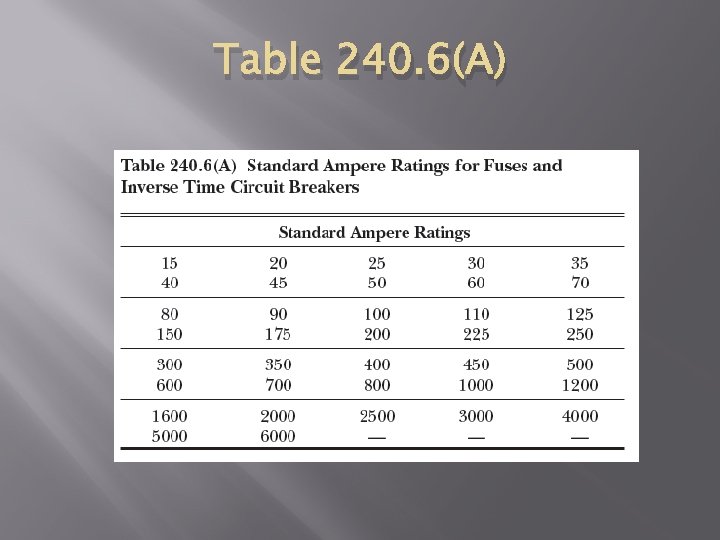 Table 240.6(A)

Table 240.6(A) Standard Ampere Ratings for Fuses and Inverse Time Circuit Breakers

| Standard Ampere Ratings | | | | |
|---|---|---|---|---|
| 15 | 20 | 25 | 30 | 35 |
| 40 | 45 | 50 | 60 | 70 |
| 80 | 90 | 100 | 110 | 125 |
| 150 | 175 | 200 | 225 | 250 |
| 300 | 350 | 400 | 450 | 500 |
| 600 | 700 | 800 | 1000 | 1200 |
| 1600 | 2000 | 2500 | 3000 | 4000 |
| 5000 | 6000 | — | — | — |